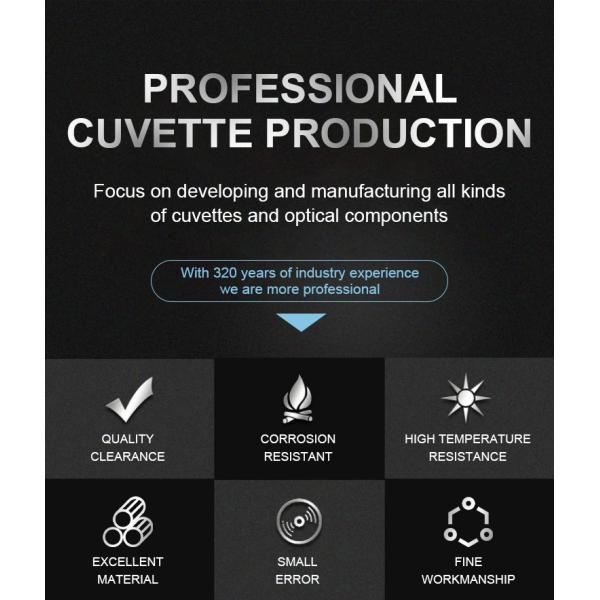 PROFESSIONAL
CUVETTE PRODUCTION

Focus on developing and manufacturing all kinds of cuvettes and optical components

With 320 years of industry experience we are more professional

QUALITY
CLEARANCE

CORROSION
RESISTANT

HIGH TEMPERATURE
RESISTANCE

EXCELLENT
MATERIAL

SMALL
ERROR

FINE
WORKMANSHIP